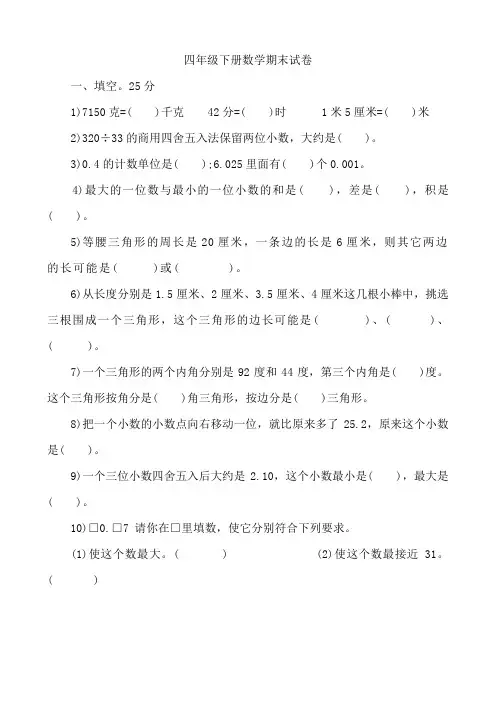 四年级下册数学期末试卷

一、填空。25 分

1)7150 克=(　　)千克　　42 分=(　　)时　　1 米 5 厘米=(　　)米

2)320÷33 的商用四舍五入法保留两位小数，大约是(　　)。

3)0.4 的计数单位是(　　);6.025 里面有(　　)个 0.001。

4)最大的一位数与最小的一位小数的和是(　　)，差是(　　)，积是(　　)。

5)等腰三角形的周长是 20 厘米，一条边的长是 6 厘米，则其它两边的长可能是(　　　)或(　　　)。

6)从长度分别是 1.5 厘米、2 厘米、3.5 厘米、4 厘米这几根小棒中，挑选三根围成一个三角形，这个三角形的边长可能是(　　　)、(　　　)、(　　　)。

7)一个三角形的两个内角分别是 92 度和 44 度，第三个内角是(　　)度。这个三角形按角分是(　　)角三角形，按边分是(　　)三角形。

8)把一个小数的小数点向右移动一位，就比原来多了 25.2，原来这个小数是(　　)。

9)一个三位小数四舍五入后大约是 2.10，这个小数最小是(　　)，最大是(　　)。

10)□0.□7 请你在□里填数，使它分别符合下列要求。

(1)使这个数最大。(　　　)　　　(2)使这个数最接近 31。(　　　)